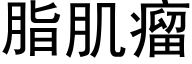 脂肌瘤